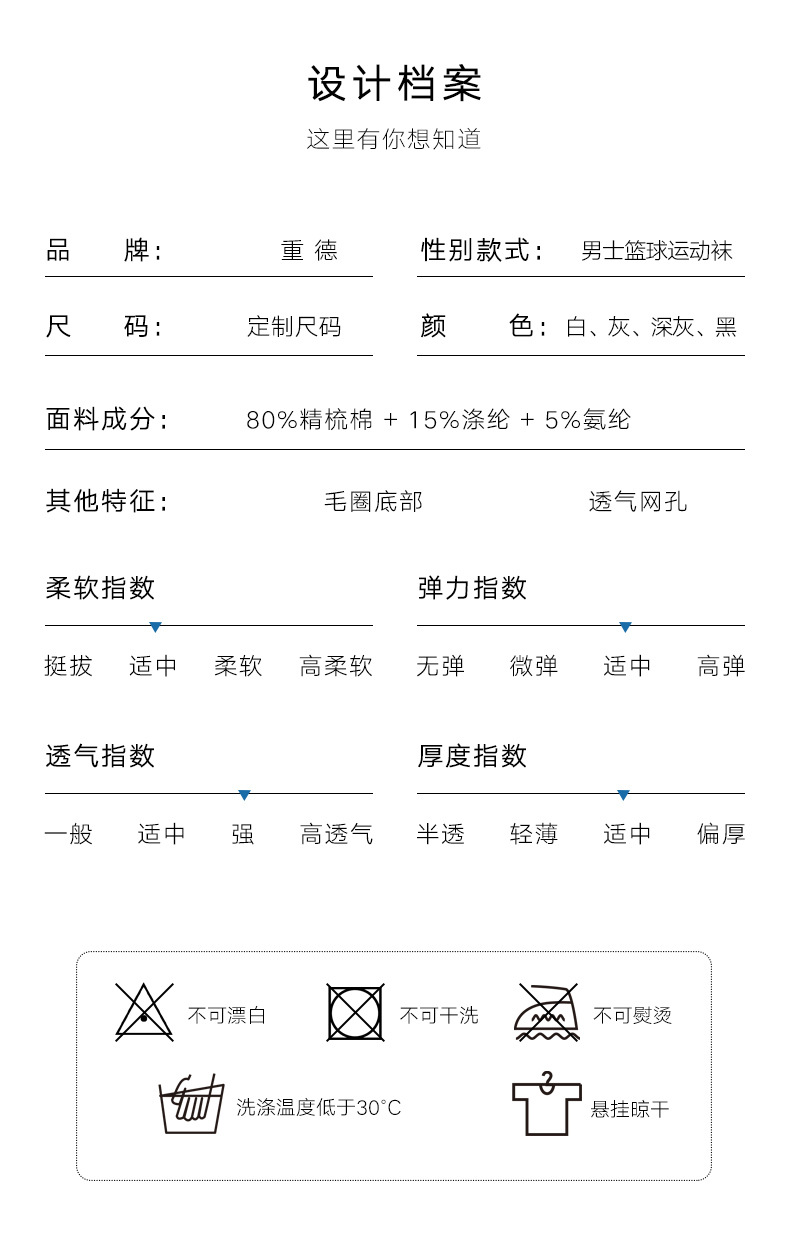 设计档案

这里有你想知道

品　　牌：　重 德

性别款式：　男士篮球运动袜

尺　　码：　定制尺码

颜　　色：　白、灰、深灰、黑

面料成分：　80%精梳棉 + 15%涤纶 + 5%氨纶

其他特征：　毛圈底部　透气网孔

柔软指数

挺拔　适中　柔软　高柔软

弹力指数

无弹　微弹　适中　高弹

透气指数

一般　适中　强　高透气

厚度指数

半透　轻薄　适中　偏厚

不可漂白

不可干洗

不可熨烫

洗涤温度低于30°C

悬挂晾干